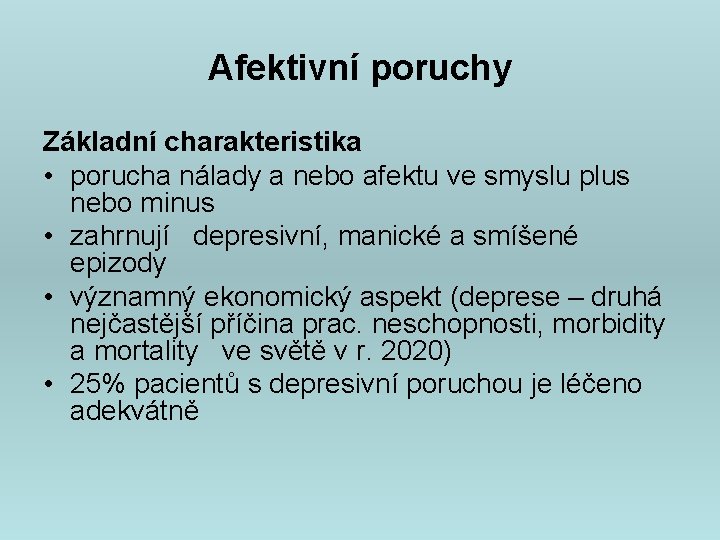 Afektivní poruchy

Základní charakteristika
• porucha nálady a nebo afektu ve smyslu plus nebo minus
• zahrnují depresivní, manické a smíšené epizody
• významný ekonomický aspekt (deprese – druhá nejčastější příčina prac. neschopnosti, morbidity a mortality ve světě v r. 2020)
• 25% pacientů s depresivní poruchou je léčeno adekvátně